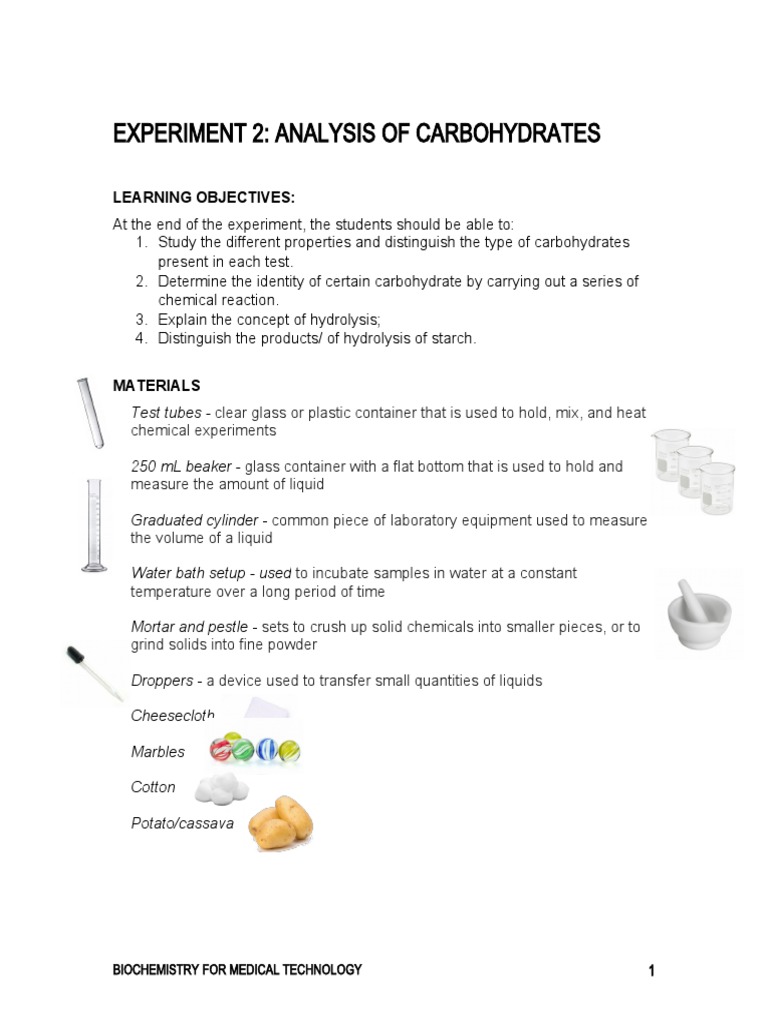 EXPERIMENT 2: ANALYSIS OF CARBOHYDRATES

LEARNING OBJECTIVES:

At the end of the experiment, the students should be able to:
1. Study the different properties and distinguish the type of carbohydrates present in each test.
2. Determine the identity of certain carbohydrate by carrying out a series of chemical reaction.
3. Explain the concept of hydrolysis;
4. Distinguish the products/ of hydrolysis of starch.

MATERIALS

Test tubes - clear glass or plastic container that is used to hold, mix, and heat chemical experiments

250 mL beaker - glass container with a flat bottom that is used to hold and measure the amount of liquid

Graduated cylinder - common piece of laboratory equipment used to measure the volume of a liquid

Water bath setup - used to incubate samples in water at a constant temperature over a long period of time

Mortar and pestle - sets to crush up solid chemicals into smaller pieces, or to grind solids into fine powder

Droppers - a device used to transfer small quantities of liquids

Cheesecloth

Marbles

Cotton

Potato/cassava

BIOCHEMISTRY FOR MEDICAL TECHNOLOGY

1